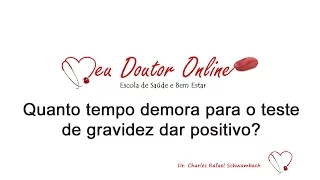 Meu Doutor Online
Escola de Saúde e Bem Estar

Quanto tempo demora para o teste de gravidez dar positivo?

Dr. Charles Rafael Schwambach